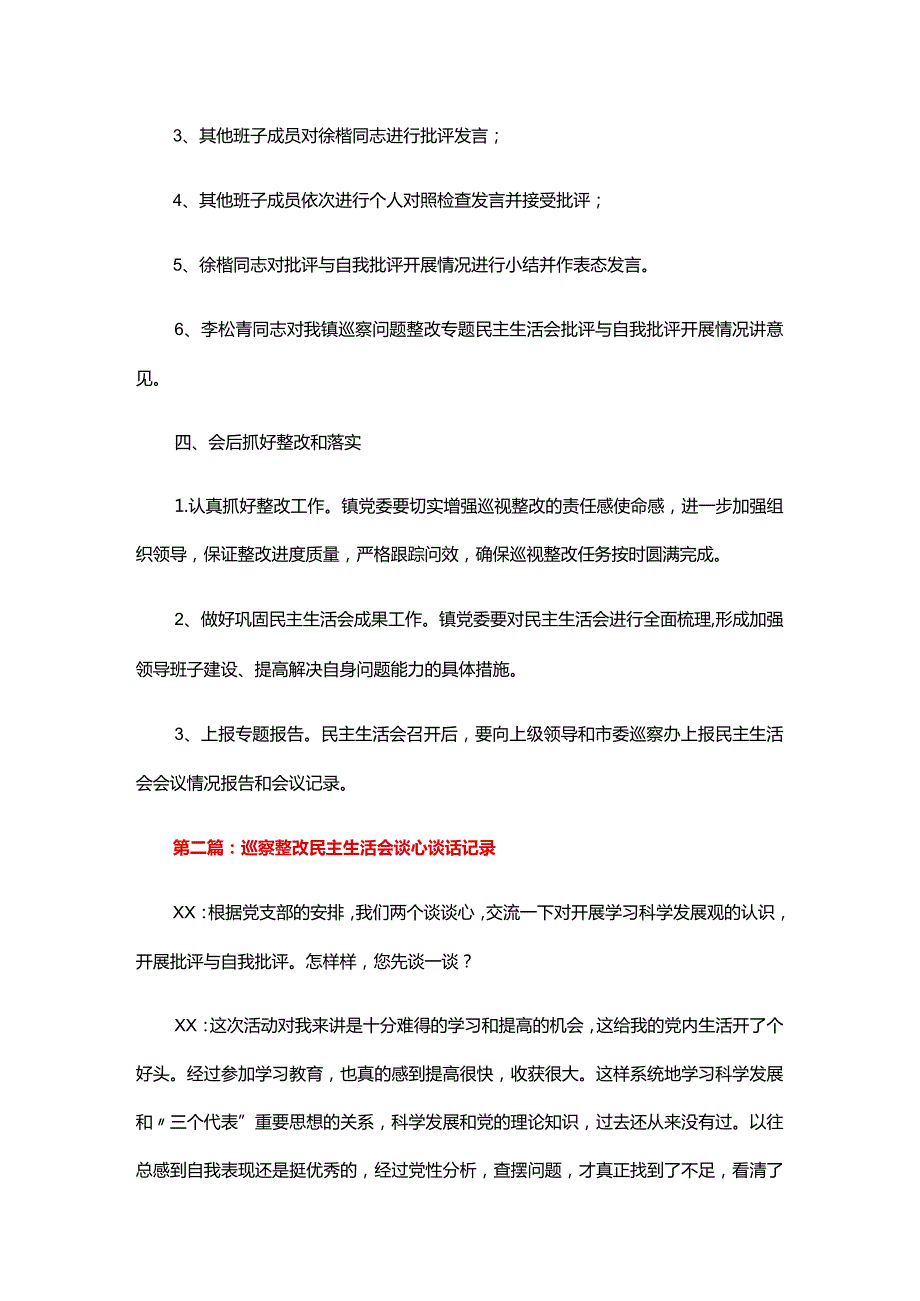 3、其他班子成员对徐楷同志进行批评发言；

4、其他班子成员依次进行个人对照检查发言并接受批评；

5、徐楷同志对批评与自我批评开展情况进行小结并作表态发言。

6、李松青同志对我镇巡察问题整改专题民主生活会批评与自我批评开展情况讲意见。

四、会后抓好整改和落实

1.认真抓好整改工作。镇党委要切实增强巡视整改的责任感使命感，进一步加强组织领导，保证整改进度质量，严格跟踪问效，确保巡视整改任务按时圆满完成。

2、做好巩固民主生活会成果工作。镇党委要对民主生活会进行全面梳理,形成加强领导班子建设、提高解决自身问题能力的具体措施。

3、上报专题报告。民主生活会召开后，要向上级领导和市委巡察办上报民主生活会会议情况报告和会议记录。

第二篇：巡察整改民主生活会谈心谈话记录

XX：根据党支部的安排，我们两个谈谈心，交流一下对开展学习科学发展观的认识，开展批评与自我批评。怎样样，您先谈一谈？

XX：这次活动对我来讲是十分难得的学习和提高的机会，这给我的党内生活开了个好头。经过参加学习教育，也真的感到提高很快，收获很大。这样系统地学习科学发展和〃三个代表”重要思想的关系，科学发展和党的理论知识，过去还从来没有过。以往总感到自我表现还是挺优秀的，经过党性分析，查摆问题，才真正找到了不足，看清了